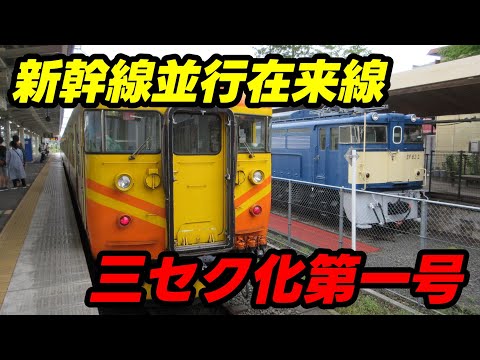 新幹線並行在来線

EF63 2

三セク化第一号